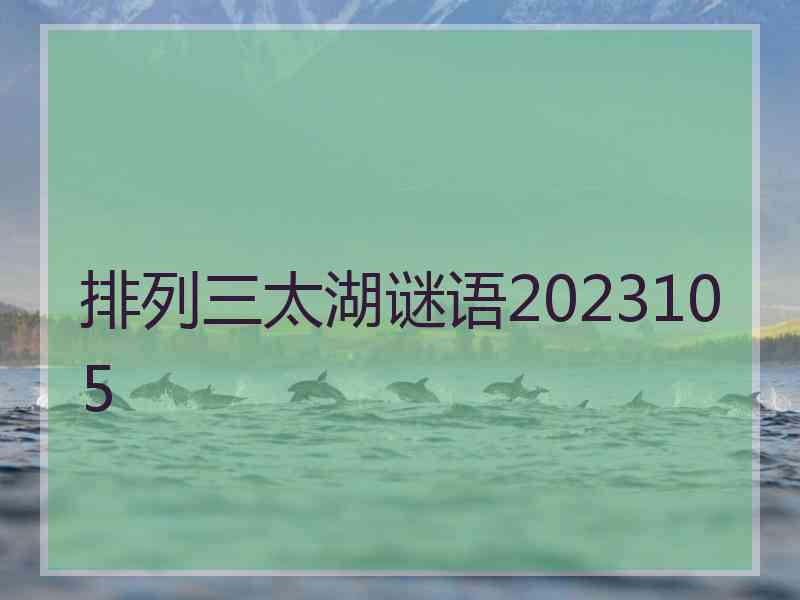 排列三太湖谜语2023105